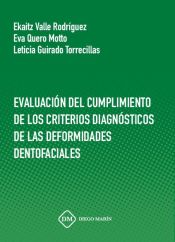 Ekaitz Valle Rodríguez
Eva Quero Motto
Leticia Guirado Torrecillas

EVALUACIÓN DEL CUMPLIMIENTO DE LOS CRITERIOS DIAGNÓSTICOS DE LAS DEFORMIDADES DENTOFACIALES

DM DIEGO MARÍN